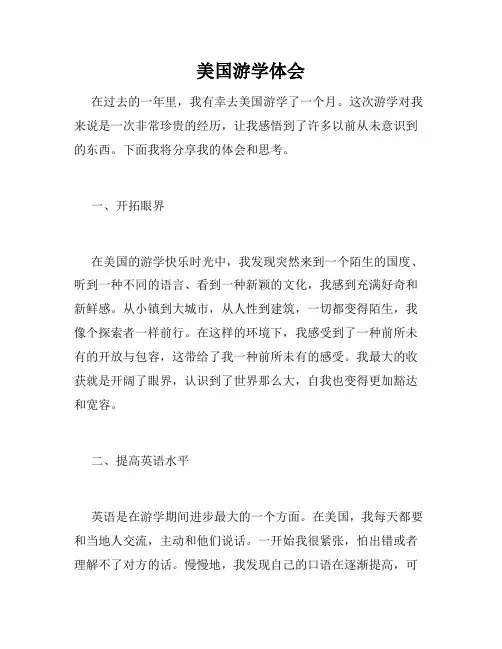 美国游学体会

在过去的一年里，我有幸去美国游学了一个月。这次游学对我来说是一次非常珍贵的经历，让我感悟到了许多以前从未意识到的东西。下面我将分享我的体会和思考。

一、开拓眼界

在美国的游学快乐时光中，我发现突然来到一个陌生的国度、听到一种不同的语言、看到一种新颖的文化，我感到充满好奇和新鲜感。从小镇到大城市，从人性到建筑，一切都变得陌生，我像个探索者一样前行。在这样的环境下，我感受到了一种前所未有的开放与包容，这带给了我一种前所未有的感受。我最大的收获就是开阔了眼界，认识到了世界那么大，自我也变得更加豁达和宽容。

二、提高英语水平

英语是在游学期间进步最大的一个方面。在美国，我每天都要和当地人交流，主动和他们说话。一开始我很紧张，怕出错或者理解不了对方的话。慢慢地，我发现自己的口语在逐渐提高，可